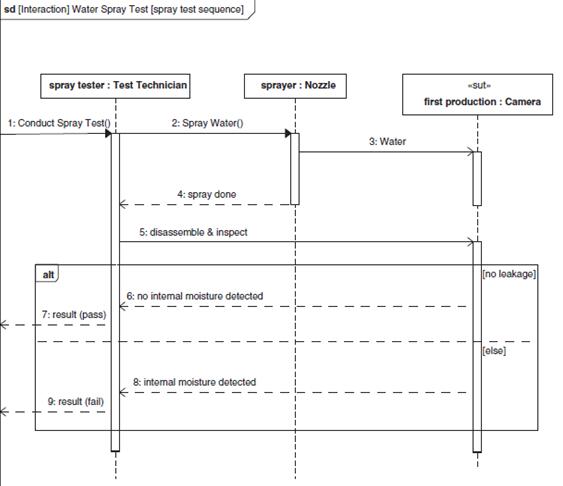 sd [Interaction] Water Spray Test [spray test sequence]

spray tester : Test Technician

sprayer : Nozzle

«sut»
first production : Camera

1: Conduct Spray Test()

2: Spray Water()

3: Water

4: spray done

5: disassemble & inspect

alt

[no leakage]

6: no internal moisture detected

7: result (pass)

[else]

8: internal moisture detected

9: result (fail)